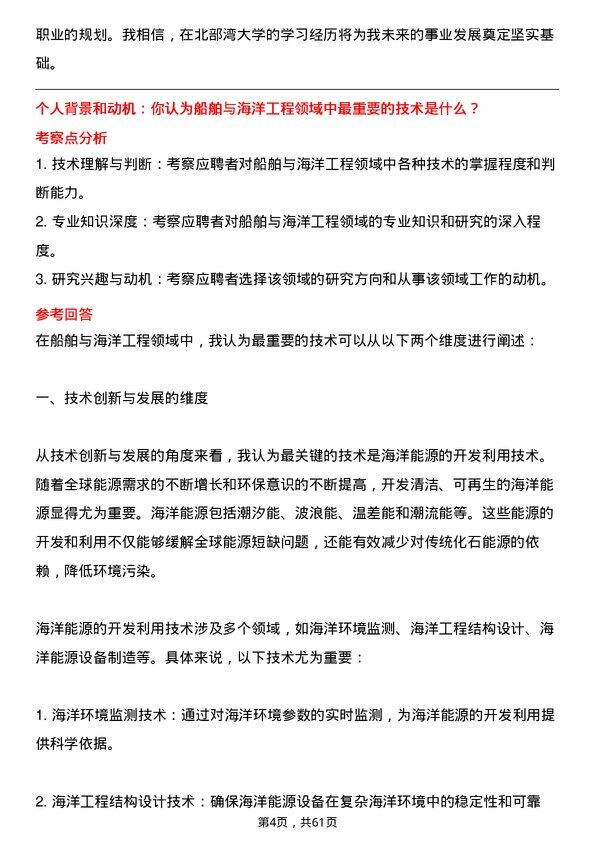 职业的规划。我相信，在北部湾大学的学习经历将为我未来的事业发展奠定坚实基础。

个人背景和动机：你认为船舶与海洋工程领域中最重要的技术是什么？

考察点分析

1. 技术理解与判断：考察应聘者对船舶与海洋工程领域中各种技术的掌握程度和判断能力。

2. 专业知识深度：考察应聘者对船舶与海洋工程领域的专业知识和研究的深入程度。

3. 研究兴趣与动机：考察应聘者选择该领域的研究方向和从事该领域工作的动机。

参考回答

在船舶与海洋工程领域中，我认为最重要的技术可以从以下两个维度进行阐述：

一、技术创新与发展的维度

从技术创新与发展的角度来看，我认为最关键的技术是海洋能源的开发利用技术。随着全球能源需求的不断增长和环保意识的不断提高，开发清洁、可再生的海洋能源显得尤为重要。海洋能源包括潮汐能、波浪能、温差能和潮流能等。这些能源的开发和利用不仅能够缓解全球能源短缺问题，还能有效减少对传统化石能源的依赖，降低环境污染。

海洋能源的开发利用技术涉及多个领域，如海洋环境监测、海洋工程结构设计、海洋能源设备制造等。具体来说，以下技术尤为重要：

1. 海洋环境监测技术：通过对海洋环境参数的实时监测，为海洋能源的开发利用提供科学依据。

2. 海洋工程结构设计技术：确保海洋能源设备在复杂海洋环境中的稳定性和可靠

第4页，共61页